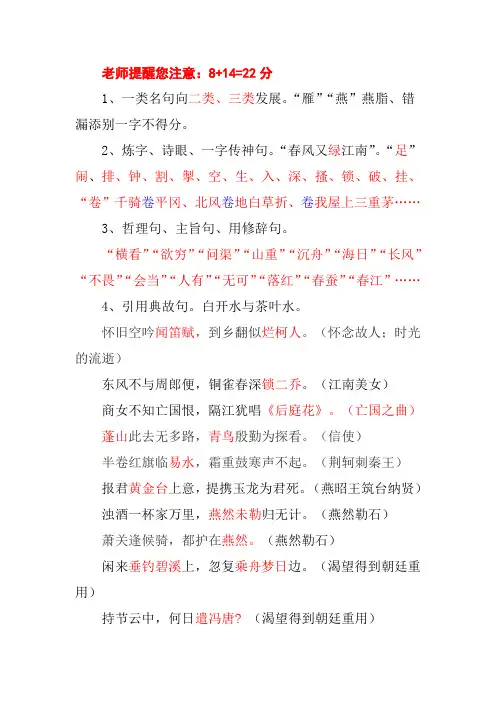 老师提醒您注意：8+14=22 分

1、一类名句向二类、三类发展。“雁”“燕”燕脂、错漏添别一字不得分。

2、炼字、诗眼、一字传神句。“春风又绿江南”。“足”闹、排、钟、割、掣、空、生、入、深、搔、锁、破、挂、“卷”千骑卷平冈、北风卷地白草折、卷我屋上三重茅……

3、哲理句、主旨句、用修辞句。

“横看”“欲穷”“问渠”“山重”“沉舟”“海日”“长风”“不畏”“会当”“人有”“无可”“落红”“春蚕”“春江”……

4、引用典故句。白开水与茶叶水。

怀旧空吟闻笛赋，到乡翻似烂柯人。（怀念故人；时光的流逝）

东风不与周郎便，铜雀春深锁二乔。（江南美女）

商女不知亡国恨，隔江犹唱《后庭花》。（亡国之曲）

蓬山此去无多路，青鸟殷勤为探看。（信使）

半卷红旗临易水，霜重鼓寒声不起。（荆轲刺秦王）

报君黄金台上意，提携玉龙为君死。（燕昭王筑台纳贤）

浊酒一杯家万里，燕然未勒归无计。（燕然勒石）

萧关逢候骑，都护在燕然。（燕然勒石）

闲来垂钓碧溪上，忽复乘舟梦日边。（渴望得到朝廷重用）

持节云中，何日遣冯唐？（渴望得到朝廷重用）